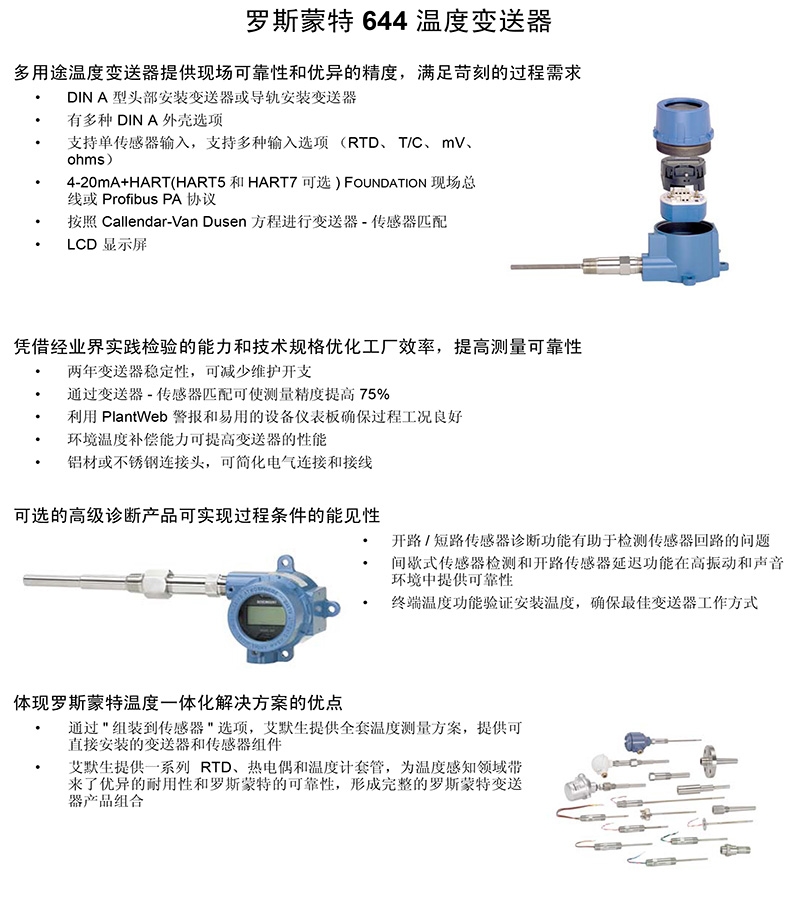 罗斯蒙特 644 温度变送器

多用途温度变送器提供现场可靠性和优异的精度，满足苛刻的过程需求

• DIN A 型头部安装变送器或导轨安装变送器
• 有多种 DIN A 外壳选项
• 支持单传感器输入，支持多种输入选项 （RTD、 T/C、 mV、 ohms）
• 4-20mA+HART(HART5 和 HART7 可选 ) FOUNDATION 现场总线或 Profibus PA 协议
• 按照 Callendar-Van Dusen 方程进行变送器 - 传感器匹配
• LCD 显示屏

凭借经业界实践检验的能力和技术规格优化工厂效率，提高测量可靠性

• 两年变送器稳定性，可减少维护开支
• 通过变送器 - 传感器匹配可使测量精度提高 75%
• 利用 PlantWeb 警报和易用的设备仪表板确保过程工况良好
• 环境温度补偿能力可提高变送器的性能
• 铝材或不锈钢连接头，可简化电气连接和接线

可选的高级诊断产品可实现过程条件的能见性

• 开路 / 短路传感器诊断功能有助于检测传感器回路的问题
• 间歇式传感器检测和开路传感器延迟功能在高振动和声音环境中提供可靠性
• 终端温度功能验证安装温度，确保最佳变送器工作方式

体现罗斯蒙特温度一体化解决方案的优点

• 通过 " 组装到传感器 " 选项，艾默生提供全套温度测量方案，提供可直接安装的变送器和传感器组件
• 艾默生提供一系列 RTD、热电偶和温度计套管，为温度感知领域带来了优异的耐用性和罗斯蒙特的可靠性，形成完整的罗斯蒙特变送器产品组合